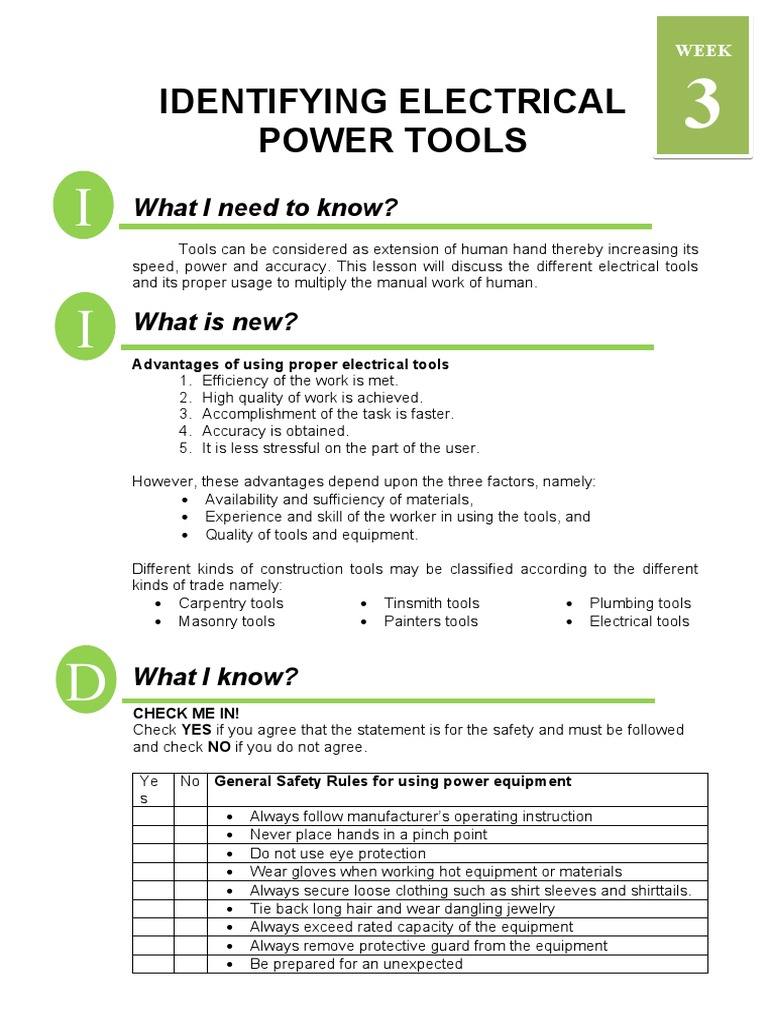 WEEK
3

IDENTIFYING ELECTRICAL POWER TOOLS

I

What I need to know?

Tools can be considered as extension of human hand thereby increasing its speed, power and accuracy. This lesson will discuss the different electrical tools and its proper usage to multiply the manual work of human.

I

What is new?

Advantages of using proper electrical tools
1. Efficiency of the work is met.
2. High quality of work is achieved.
3. Accomplishment of the task is faster.
4. Accuracy is obtained.
5. It is less stressful on the part of the user.

However, these advantages depend upon the three factors, namely:
• Availability and sufficiency of materials,
• Experience and skill of the worker in using the tools, and
• Quality of tools and equipment.

Different kinds of construction tools may be classified according to the different kinds of trade namely:
• Carpentry tools
• Masonry tools
• Tinsmith tools
• Painters tools
• Plumbing tools
• Electrical tools

D

What I know?

CHECK ME IN!
Check YES if you agree that the statement is for the safety and must be followed and check NO if you do not agree.

| Yes | No | General Safety Rules for using power equipment |
|---|---|---|
| | | • Always follow manufacturer's operating instruction |
| | | • Never place hands in a pinch point |
| | | • Do not use eye protection |
| | | • Wear gloves when working hot equipment or materials |
| | | • Always secure loose clothing such as shirt sleeves and shirttails. |
| | | • Tie back long hair and wear dangling jewelry |
| | | • Always exceed rated capacity of the equipment |
| | | • Always remove protective guard from the equipment |
| | | • Be prepared for an unexpected |